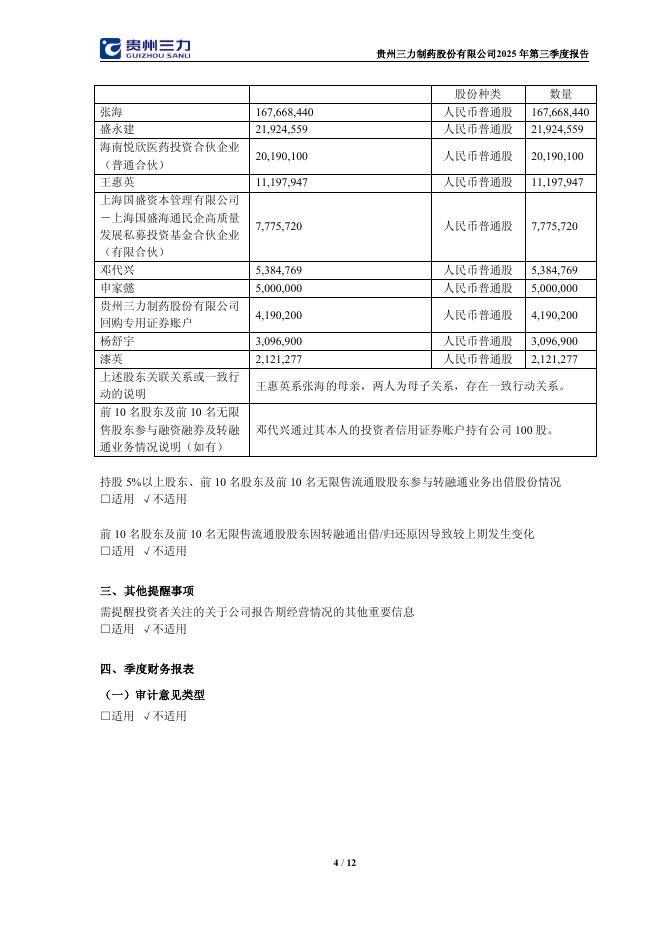 贵州三力 GUIZHOU SANLI

贵州三力制药股份有限公司2025年第三季度报告

| | | 股份种类 | 数量 |
|---|---|---|---|
| 张海 | 167,668,440 | 人民币普通股 | 167,668,440 |
| 盛永建 | 21,924,559 | 人民币普通股 | 21,924,559 |
| 海南悦欣医药投资合伙企业（普通合伙） | 20,190,100 | 人民币普通股 | 20,190,100 |
| 王惠英 | 11,197,947 | 人民币普通股 | 11,197,947 |
| 上海国盛资本管理有限公司－上海国盛海通民企高质量发展私募投资基金合伙企业（有限合伙） | 7,775,720 | 人民币普通股 | 7,775,720 |
| 邓代兴 | 5,384,769 | 人民币普通股 | 5,384,769 |
| 申家懿 | 5,000,000 | 人民币普通股 | 5,000,000 |
| 贵州三力制药股份有限公司回购专用证券账户 | 4,190,200 | 人民币普通股 | 4,190,200 |
| 杨舒宇 | 3,096,900 | 人民币普通股 | 3,096,900 |
| 漆英 | 2,121,277 | 人民币普通股 | 2,121,277 |
| 上述股东关联关系或一致行动的说明 | 王惠英系张海的母亲，两人为母子关系，存在一致行动关系。 | | |
| 前 10 名股东及前 10 名无限售股东参与融资融券及转融通业务情况说明（如有） | 邓代兴通过其本人的投资者信用证券账户持有公司 100 股。 | | |

持股 5%以上股东、前 10 名股东及前 10 名无限售流通股股东参与转融通业务出借股份情况
□适用 √不适用

前 10 名股东及前 10 名无限售流通股股东因转融通出借/归还原因导致较上期发生变化
□适用 √不适用

三、其他提醒事项
需提醒投资者关注的关于公司报告期经营情况的其他重要信息
□适用 √不适用

四、季度财务报表
（一）审计意见类型
□适用 √不适用

4 / 12